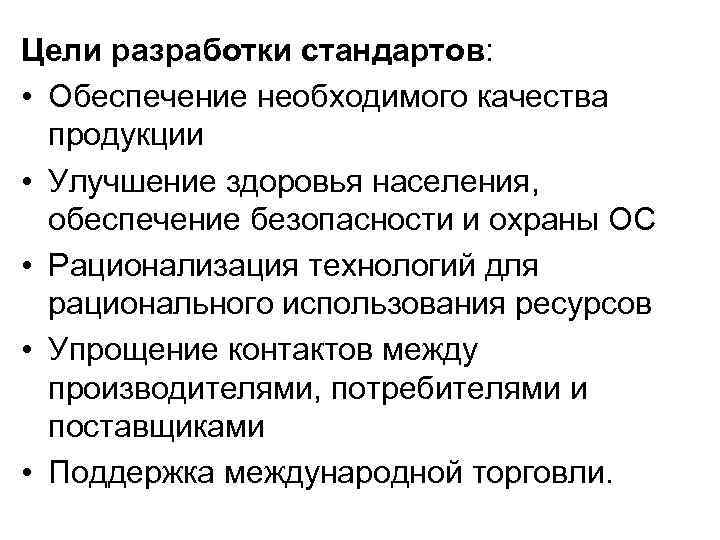 Цели разработки стандартов:

• Обеспечение необходимого качества продукции

• Улучшение здоровья населения, обеспечение безопасности и охраны ОС

• Рационализация технологий для рационального использования ресурсов

• Упрощение контактов между производителями, потребителями и поставщиками

• Поддержка международной торговли.